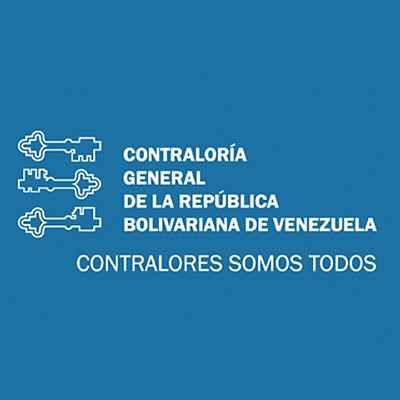 CONTRALORÍA
GENERAL
DE LA REPÚBLICA
BOLIVARIANA DE VENEZUELA

CONTRALORES SOMOS TODOS